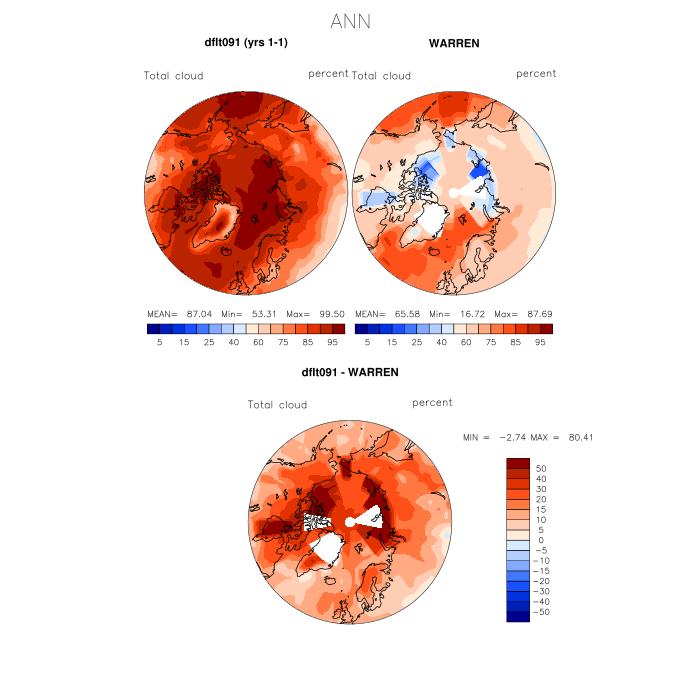 ANN

dflt091 (yrs 1-1)

Total cloud

percent

MEAN= 87.04 Min= 53.31 Max= 99.50

5 15 25 40 60 75 85 95

WARREN

Total cloud

percent

MEAN= 65.58 Min= 16.72 Max= 87.69

5 15 25 40 60 75 85 95

dflt091 - WARREN

Total cloud

percent

MIN = −2.74 MAX = 80.41

50
40
30
20
15
10
5
0
−5
−10
−15
−20
−30
−40
−50